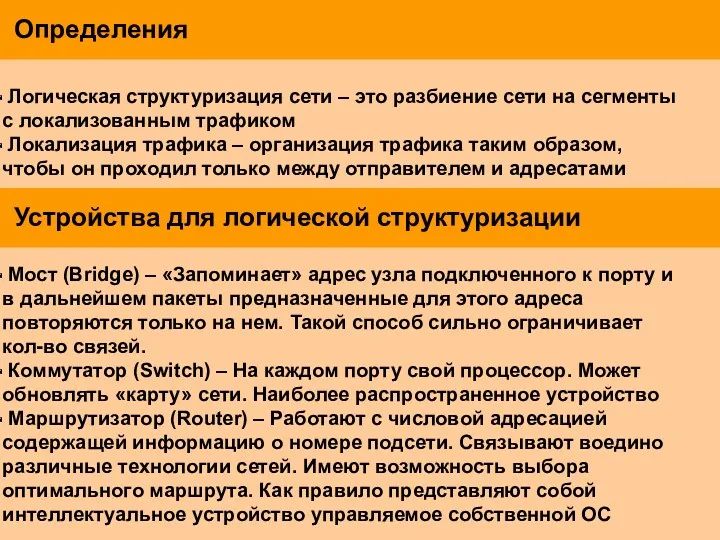 Определения

• Логическая структуризация сети – это разбиение сети на сегменты с локализованным трафиком
• Локализация трафика – организация трафика таким образом, чтобы он проходил только между отправителем и адресатами

Устройства для логической структуризации

• Мост (Bridge) – «Запоминает» адрес узла подключенного к порту и в дальнейшем пакеты предназначенные для этого адреса повторяются только на нем. Такой способ сильно ограничивает кол-во связей.
• Коммутатор (Switch) – На каждом порту свой процессор. Может обновлять «карту» сети. Наиболее распространенное устройство
• Маршрутизатор (Router) – Работают с числовой адресацией содержащей информацию о номере подсети. Связывают воедино различные технологии сетей. Имеют возможность выбора оптимального маршрута. Как правило представляют собой интеллектуальное устройство управляемое собственной ОС